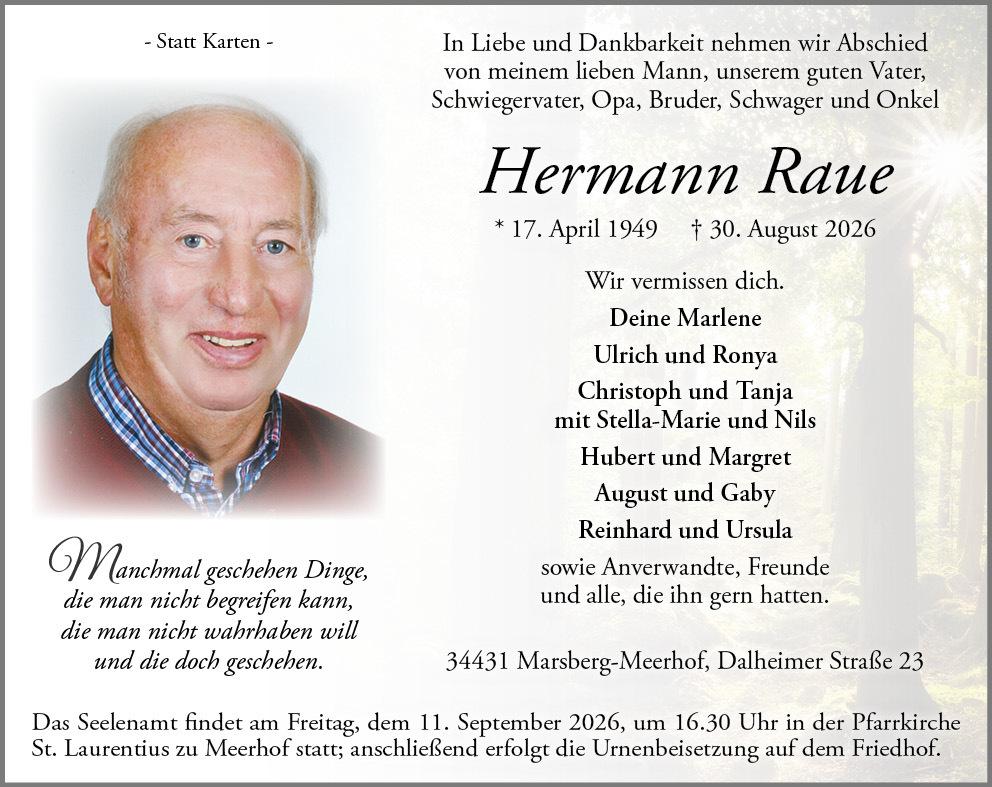 - Statt Karten -

Manchmal geschehen Dinge,
die man nicht begreifen kann,
die man nicht wahrhaben will
und die doch geschehen.

In Liebe und Dankbarkeit nehmen wir Abschied
von meinem lieben Mann, unserem guten Vater,
Schwiegervater, Opa, Bruder, Schwager und Onkel

Hermann Raue

* 17. April 1949 † 30. August 2026

Wir vermissen dich.
Deine Marlene
Ulrich und Ronya
Christoph und Tanja
mit Stella-Marie und Nils
Hubert und Margret
August und Gaby
Reinhard und Ursula
sowie Anverwandte, Freunde
und alle, die ihn gern hatten.

34431 Marsberg-Meerhof, Dalheimer Straße 23

Das Seelenamt findet am Freitag, dem 11. September 2026, um 16.30 Uhr in der Pfarrkirche St. Laurentius zu Meerhof statt; anschließend erfolgt die Urnenbeisetzung auf dem Friedhof.